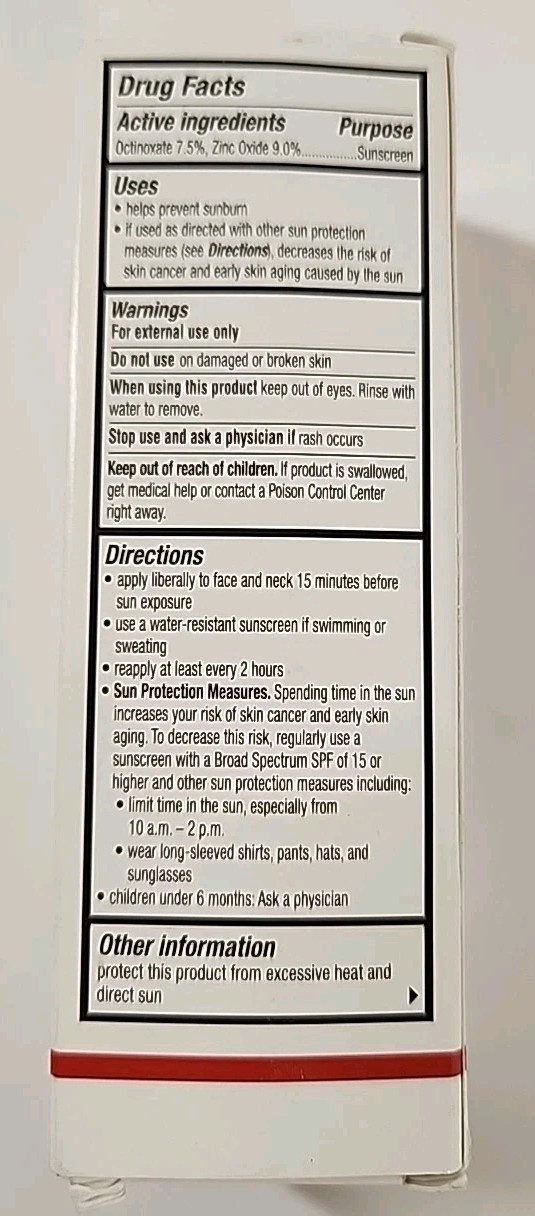 Drug Facts

Active ingredients Purpose
Octinoxate 7.5%, Zinc Oxide 9.0% Sunscreen

Uses
• helps prevent sunburn
• if used as directed with other sun protection measures (see Directions), decreases the risk of skin cancer and early skin aging caused by the sun

Warnings
For external use only

Do not use on damaged or broken skin

When using this product keep out of eyes. Rinse with water to remove.

Stop use and ask a physician if rash occurs

Keep out of reach of children. If product is swallowed, get medical help or contact a Poison Control Center right away.

Directions
• apply liberally to face and neck 15 minutes before sun exposure
• use a water-resistant sunscreen if swimming or sweating
• reapply at least every 2 hours
• Sun Protection Measures. Spending time in the sun increases your risk of skin cancer and early skin aging. To decrease this risk, regularly use a sunscreen with a Broad Spectrum SPF of 15 or higher and other sun protection measures including:
• limit time in the sun, especially from 10 a.m. – 2 p.m.
• wear long-sleeved shirts, pants, hats, and sunglasses
• children under 6 months: Ask a physician

Other information
protect this product from excessive heat and direct sun